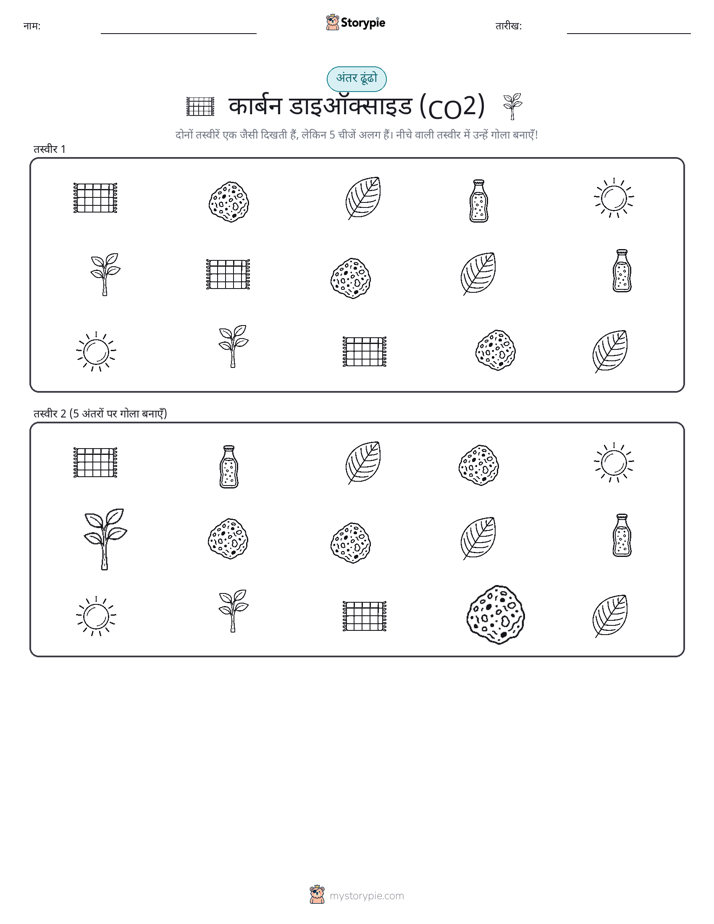 नाम: ____ Storypie तारीख: ____

अंतर ढूंढो

कार्बन डाइऑक्साइड (CO2)

दोनों तस्वीरें एक जैसी दिखती हैं, लेकिन 5 चीजें अलग हैं। नीचे वाली तस्वीर में उन्हें गोला बनाएँ!

तस्वीर 1

तस्वीर 2 (5 अंतरों पर गोला बनाएँ)

mystorypie.com